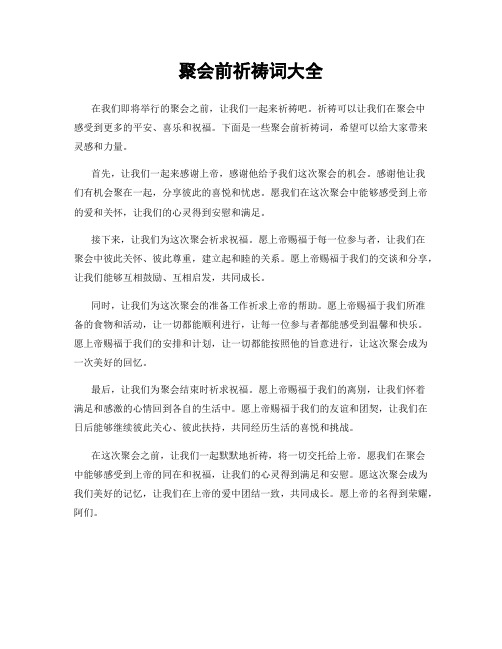 聚会前祈祷词大全

在我们即将举行的聚会之前，让我们一起来祈祷吧。祈祷可以让我们在聚会中感受到更多的平安、喜乐和祝福。下面是一些聚会前祈祷词，希望可以给大家带来灵感和力量。

首先，让我们一起来感谢上帝，感谢他给予我们这次聚会的机会。感谢他让我们有机会聚在一起，分享彼此的喜悦和忧虑。愿我们在这次聚会中能够感受到上帝的爱和关怀，让我们的心灵得到安慰和满足。

接下来，让我们为这次聚会祈求祝福。愿上帝赐福于每一位参与者，让我们在聚会中彼此关怀、彼此尊重，建立起和睦的关系。愿上帝赐福于我们的交谈和分享，让我们能够互相鼓励、互相启发，共同成长。

同时，让我们为这次聚会的准备工作祈求上帝的帮助。愿上帝赐福于我们所准备的食物和活动，让一切都能顺利进行，让每一位参与者都能感受到温馨和快乐。愿上帝赐福于我们的安排和计划，让一切都能按照他的旨意进行，让这次聚会成为一次美好的回忆。

最后，让我们为聚会结束时祈求祝福。愿上帝赐福于我们的离别，让我们怀着满足和感激的心情回到各自的生活中。愿上帝赐福于我们的友谊和团契，让我们在日后能够继续彼此关心、彼此扶持，共同经历生活的喜悦和挑战。

在这次聚会之前，让我们一起默默地祈祷，将一切交托给上帝。愿我们在聚会中能够感受到上帝的同在和祝福，让我们的心灵得到满足和安慰。愿这次聚会成为我们美好的记忆，让我们在上帝的爱中团结一致，共同成长。愿上帝的名得到荣耀，阿们。